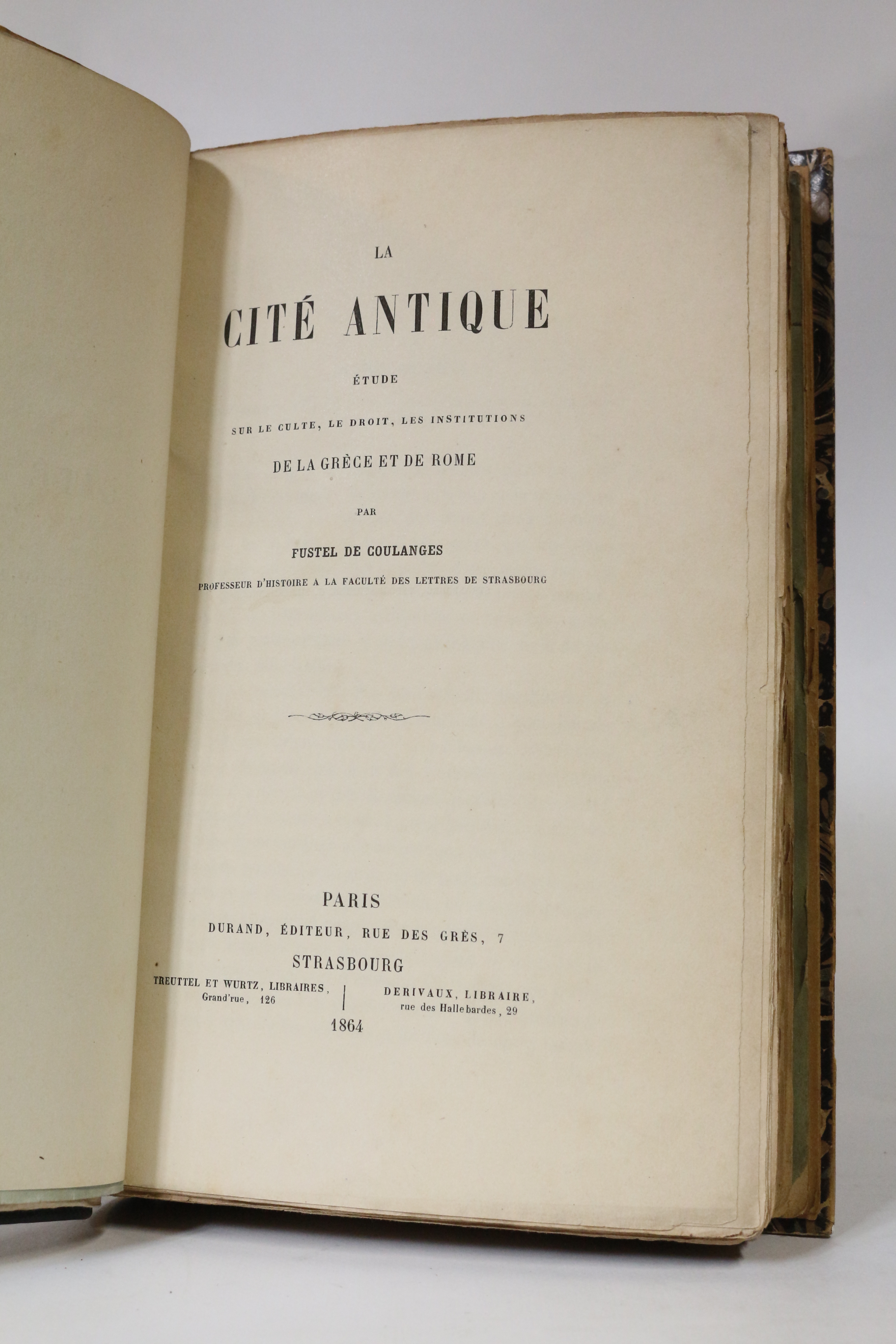 LA

CITÉ ANTIQUE

ÉTUDE

SUR LE CULTE, LE DROIT, LES INSTITUTIONS

DE LA GRÈCE ET DE ROME

PAR

FUSTEL DE COULANGES

PROFESSEUR D'HISTOIRE A LA FACULTÉ DES LETTRES DE STRASBOURG

PARIS

DURAND, ÉDITEUR, RUE DES GRÈS, 7

STRASBOURG

TREUTTEL ET WURTZ, LIBRAIRES, Grand'rue, 126

DERIVAUX, LIBRAIRE, rue des Hallebardes, 29

1864